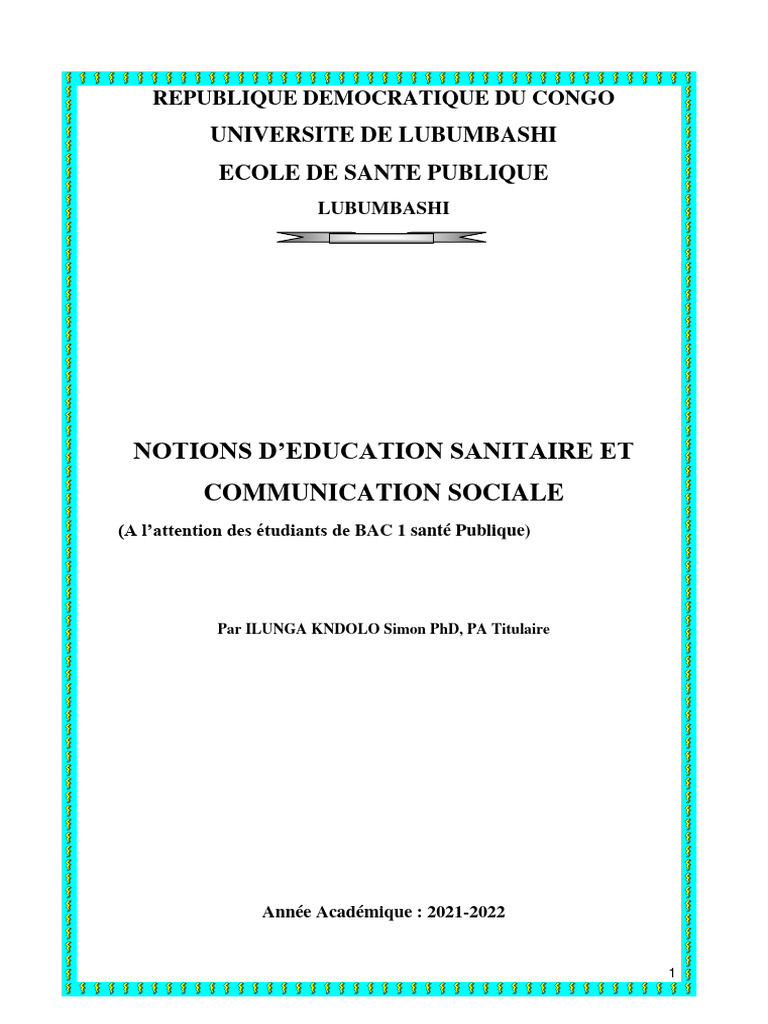 REPUBLIQUE DEMOCRATIQUE DU CONGO
UNIVERSITE DE LUBUMBASHI
ECOLE DE SANTE PUBLIQUE
LUBUMBASHI

NOTIONS D'EDUCATION SANITAIRE ET COMMUNICATION SOCIALE
(A l'attention des étudiants de BAC 1 santé Publique)

Par ILUNGA KNDOLO Simon PhD, PA Titulaire

Année Académique : 2021-2022

1